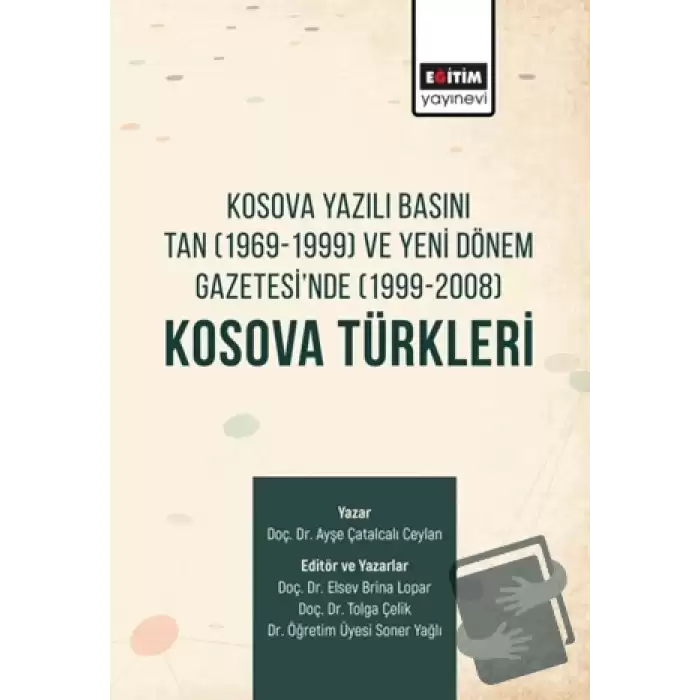 EĞİTİM
yayınevi

KOSOVA YAZILI BASINI
TAN (1969-1999) VE YENİ DÖNEM
GAZETESİ'NDE (1999-2008)
KOSOVA TÜRKLERİ

Yazar
Doç. Dr. Ayşe Çatalcalı Ceylan

Editör ve Yazarlar
Doç. Dr. Elsev Brina Lopar
Doç. Dr. Tolga Çelik
Dr. Öğretim Üyesi Soner Yağlı